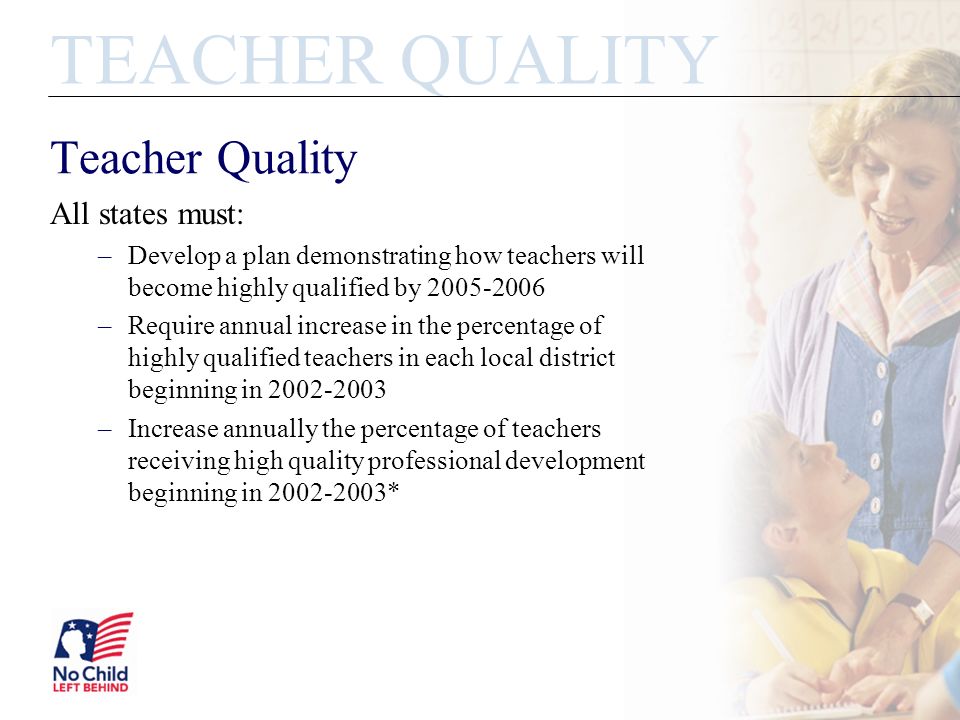 TEACHER QUALITY

Teacher Quality

All states must:

– Develop a plan demonstrating how teachers will become highly qualified by 2005-2006

– Require annual increase in the percentage of highly qualified teachers in each local district beginning in 2002-2003

– Increase annually the percentage of teachers receiving high quality professional development beginning in 2002-2003*

No Child
LEFT BEHIND